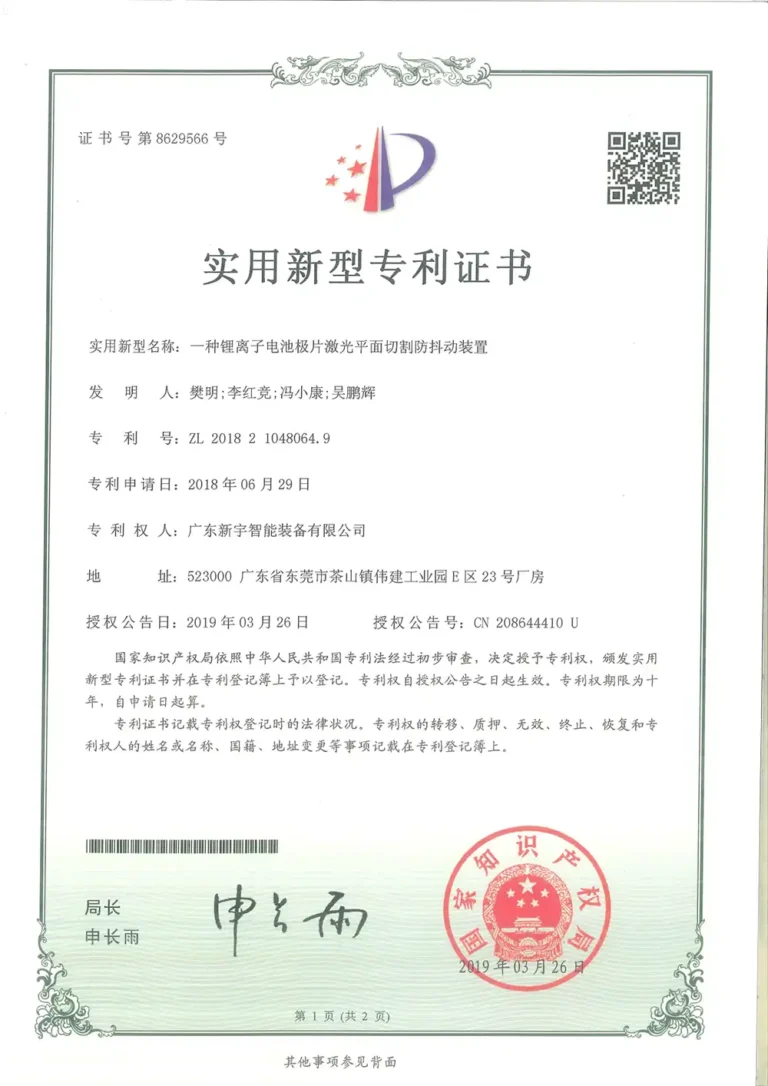 证书号第8629566号

实用新型专利证书

实用新型名称：一种锂离子电池极片激光平面切割防抖动装置

发 明 人：樊明;李红竞;冯小康;吴鹏辉

专 利 号：ZL 2018 2 1048064.9

专利申请日：2018年06月29日

专 利 权 人：广东新宇智能装备有限公司

地 址：523000 广东省东莞市茶山镇伟建工业园E区23号厂房

授权公告日：2019年03月26日 授权公告号：CN 208644410 U

国家知识产权局依照中华人民共和国专利法经过初步审查，决定授予专利权，颁发实用新型专利证书并在专利登记簿上予以登记。专利权自授权公告之日起生效。专利权期限为十年，自申请日起算。

专利证书记载专利权登记时的法律状况。专利权的转移、质押、无效、终止、恢复和专利权人的姓名或名称、国籍、地址变更等事项记载在专利登记簿上。

局长
申长雨

申长雨

国家知识产权局

2019年03月26日

第1页（共2页）

其他事项参见背面